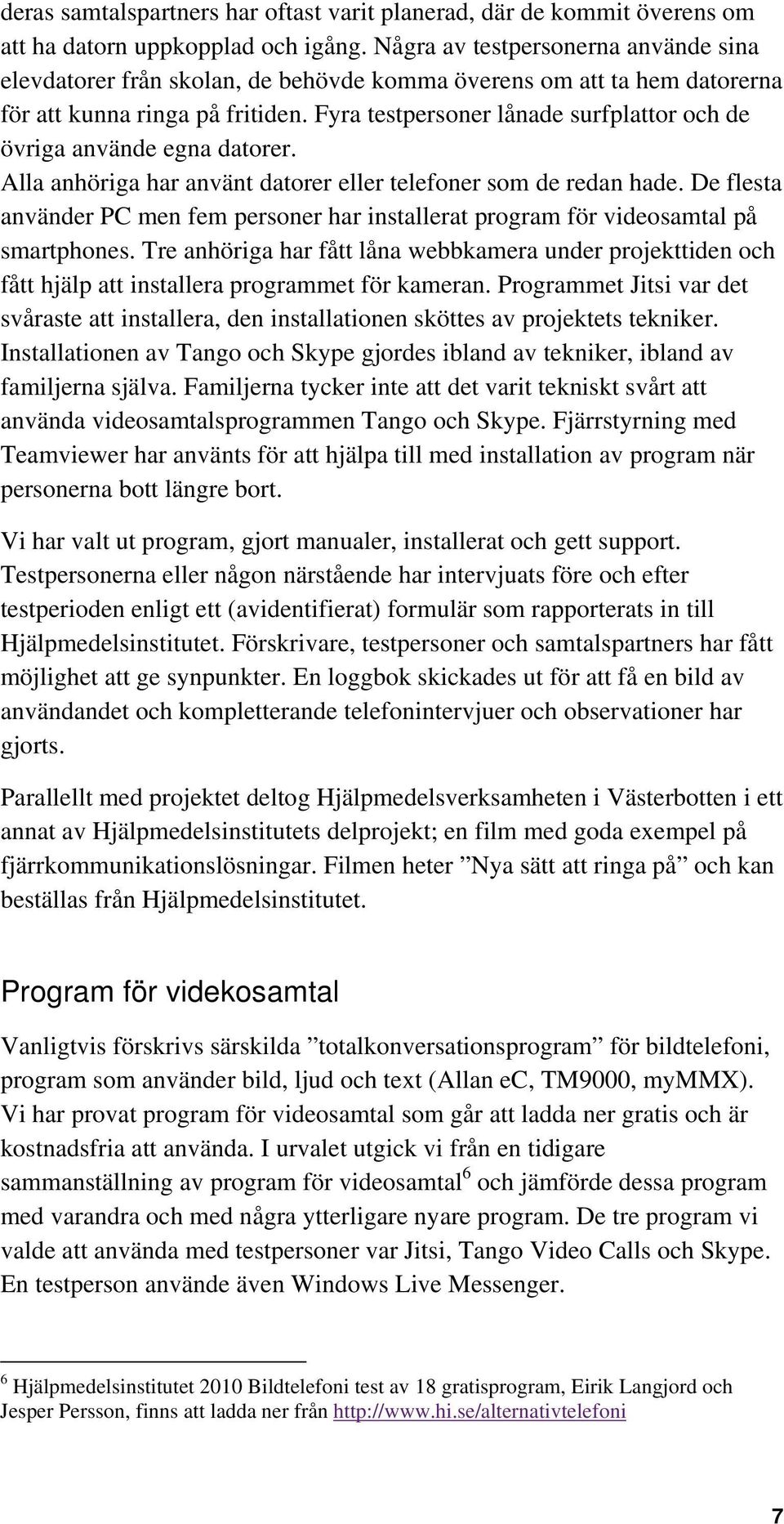 deras samtalspartners har oftast varit planerad, där de kommit överens om att ha datorn uppkopplad och igång. Några av testpersonerna använde sina elevdatorer från skolan, de behövde komma överens om att ta hem datorerna för att kunna ringa på fritiden. Fyra testpersoner lånade surfplattor och de övriga använde egna datorer.
Alla anhöriga har använt datorer eller telefoner som de redan hade. De flesta använder PC men fem personer har installerat program för videosamtal på smartphones. Tre anhöriga har fått låna webbkamera under projekttiden och fått hjälp att installera programmet för kameran. Programmet Jitsi var det svåraste att installera, den installationen sköttes av projektets tekniker. Installationen av Tango och Skype gjordes ibland av tekniker, ibland av familjerna själva. Familjerna tycker inte att det varit tekniskt svårt att använda videosamtalsprogrammen Tango och Skype. Fjärrstyrning med Teamviewer har använts för att hjälpa till med installation av program när personerna bott längre bort.

Vi har valt ut program, gjort manualer, installerat och gett support. Testpersonerna eller någon närstående har intervjuats före och efter testperioden enligt ett (avidentifierat) formulär som rapporterats in till Hjälpmedelsinstitutet. Förskrivare, testpersoner och samtalspartners har fått möjlighet att ge synpunkter. En loggbok skickades ut för att få en bild av användandet och kompletterande telefonintervjuer och observationer har gjorts.

Parallellt med projektet deltog Hjälpmedelsverksamheten i Västerbotten i ett annat av Hjälpmedelsinstitutets delprojekt; en film med goda exempel på fjärrkommunikationslösningar. Filmen heter ”Nya sätt att ringa på” och kan beställas från Hjälpmedelsinstitutet.

Program för videkosamtal

Vanligtvis förskrivs särskilda ”totalkonversationsprogram” för bildtelefoni, program som använder bild, ljud och text (Allan eC, TM9000, myMMX). Vi har provat program för videosamtal som går att ladda ner gratis och är kostnadsfria att använda. I urvalet utgick vi från en tidigare sammanställning av program för videosamtal$^6$ och jämförde dessa program med varandra och med några ytterligare nyare program. De tre program vi valde att använda med testpersoner var Jitsi, Tango Video Calls och Skype. En testperson använde även Windows Live Messenger.

$^6$ Hjälpmedelsinstitutet 2010 Bildtelefoni test av 18 gratisprogram, Eirik Langjord och Jesper Persson, finns att ladda ner från http://www.hi.se/alternativtelefoni

7